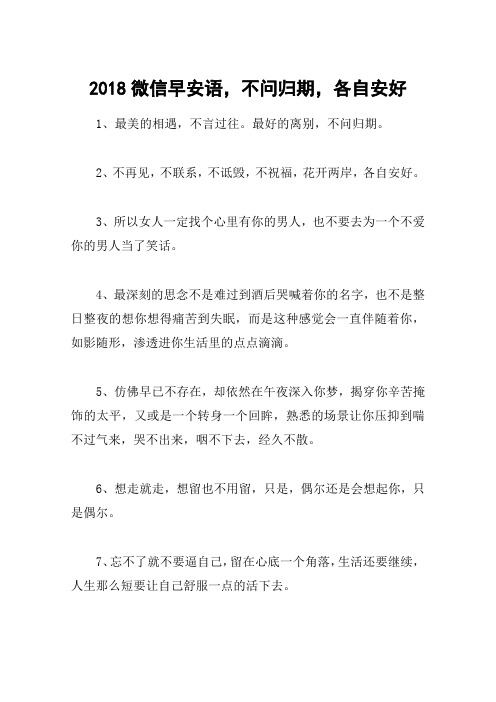 2018 微信早安语，不问归期，各自安好

1、最美的相遇，不言过往。最好的离别，不问归期。

2、不再见，不联系，不诋毁，不祝福，花开两岸，各自安好。

3、所以女人一定找个心里有你的男人，也不要去为一个不爱你的男人当了笑话。

4、最深刻的思念不是难过到酒后哭喊着你的名字，也不是整日整夜的想你想得痛苦到失眠，而是这种感觉会一直伴随着你，如影随形，渗透进你生活里的点点滴滴。

5、仿佛早已不存在，却依然在午夜深入你梦，揭穿你辛苦掩饰的太平，又或是一个转身一个回眸，熟悉的场景让你压抑到喘不过气来，哭不出来，咽不下去，经久不散。

6、想走就走，想留也不用留，只是，偶尔还是会想起你，只是偶尔。

7、忘不了就不要逼自己，留在心底一个角落，生活还要继续，人生那么短要让自己舒服一点的活下去。